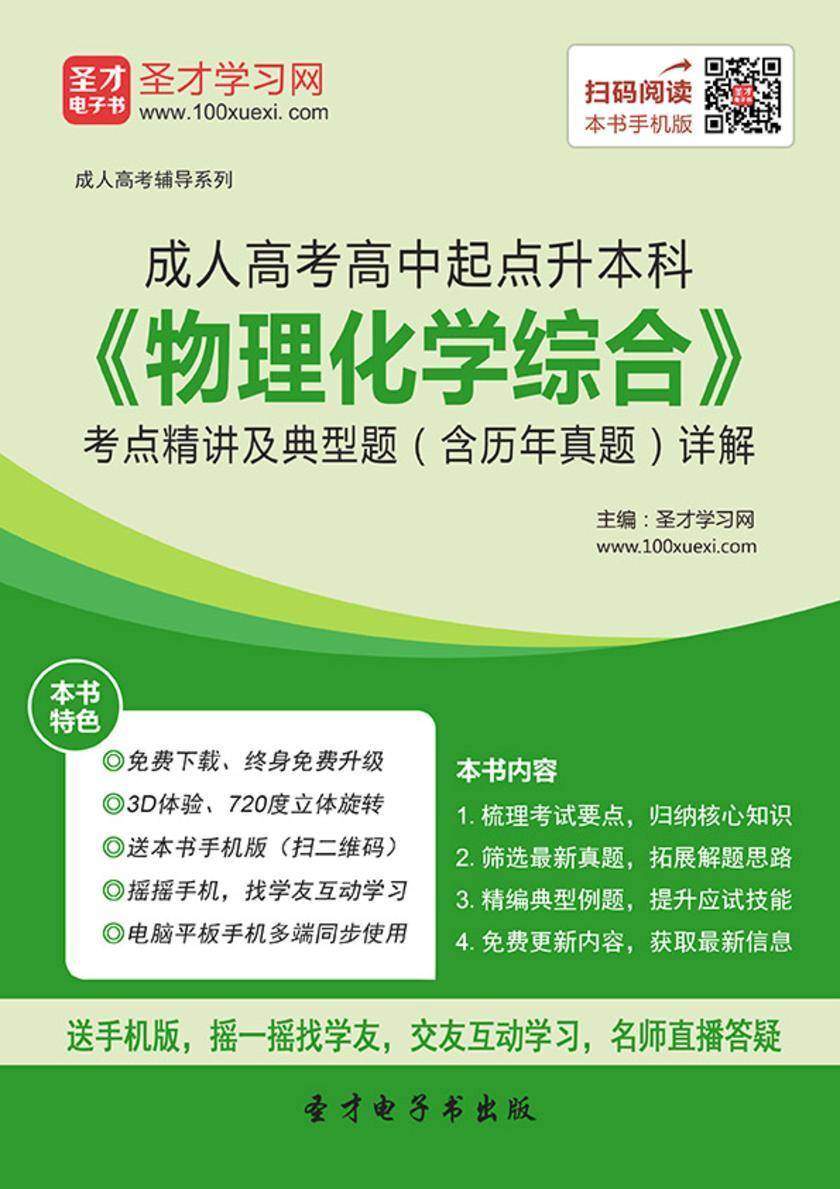 圣才电子书
圣才学习网
www.100xuexi.com

扫码阅读
本书手机版

成人高考辅导系列

成人高考高中起点升本科
《物理化学综合》
考点精讲及典型题（含历年真题）详解

主编：圣才学习网
www.100xuexi.com

本书特色
◎免费下载、终身免费升级
◎3D体验、720度立体旋转
◎送本书手机版（扫二维码）
◎摇摇手机，找学友互动学习
◎电脑平板手机多端同步使用

本书内容
1. 梳理考试要点，归纳核心知识
2. 筛选最新真题，拓展解题思路
3. 精编典型例题，提升应试技能
4. 免费更新内容，获取最新信息

送手机版，摇一摇找学友，交友互动学习，名师直播答疑

圣才电子书出版